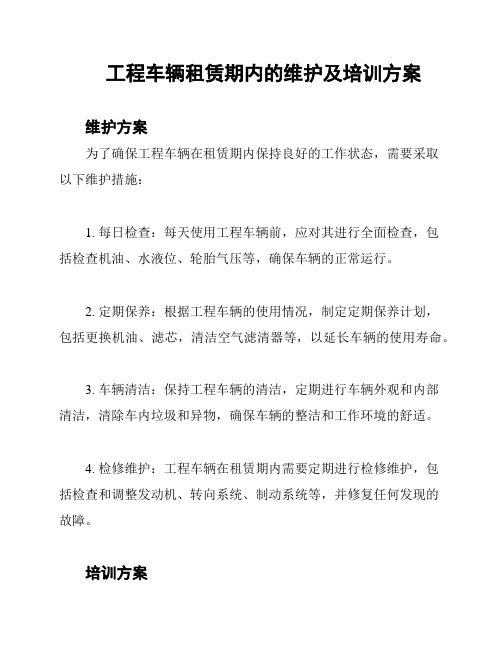 工程车辆租赁期内的维护及培训方案

维护方案

为了确保工程车辆在租赁期内保持良好的工作状态，需要采取以下维护措施：

1. 每日检查：每天使用工程车辆前，应对其进行全面检查，包括检查机油、水液位、轮胎气压等，确保车辆的正常运行。

2. 定期保养：根据工程车辆的使用情况，制定定期保养计划，包括更换机油、滤芯，清洁空气滤清器等，以延长车辆的使用寿命。

3. 车辆清洁：保持工程车辆的清洁，定期进行车辆外观和内部清洁，清除车内垃圾和异物，确保车辆的整洁和工作环境的舒适。

4. 检修维护：工程车辆在租赁期内需要定期进行检修维护，包括检查和调整发动机、转向系统、制动系统等，并修复任何发现的故障。

培训方案